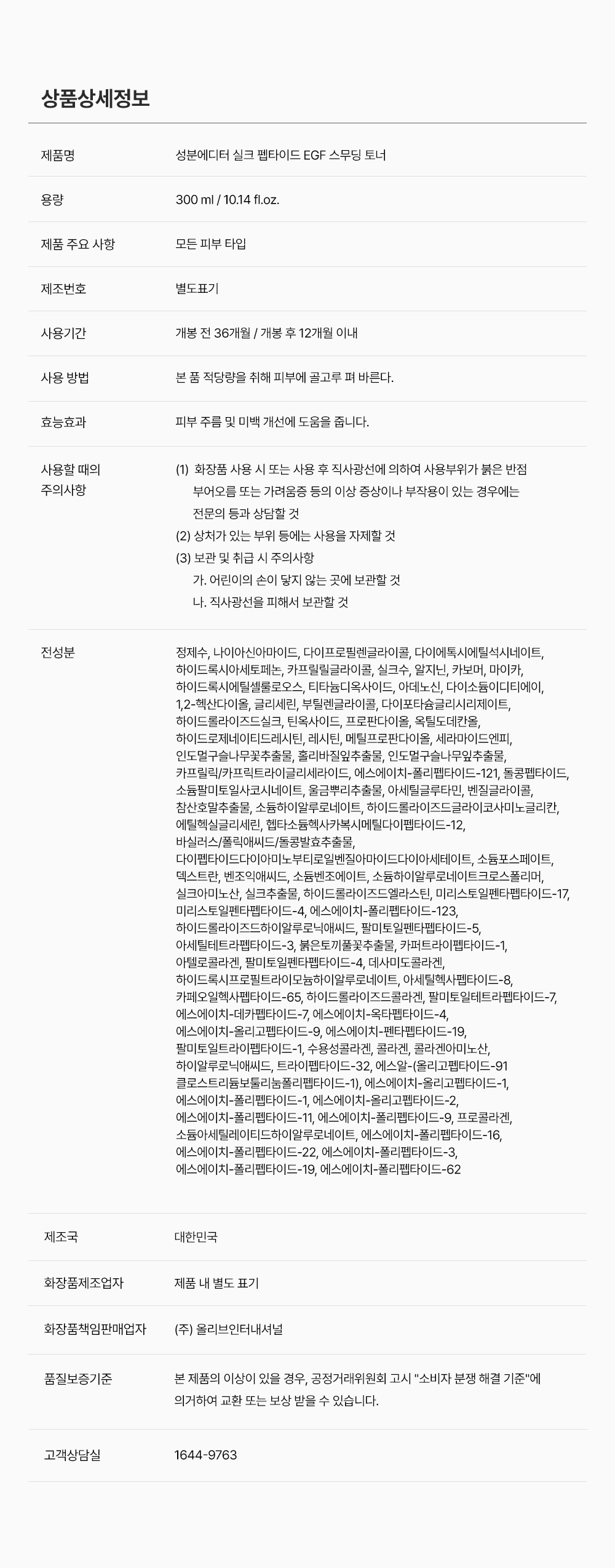 상품상세정보

| | |
|---|---|
| 제품명 | 성분에디터 실크 펩타이드 EGF 스무딩 토너 |
| 용량 | 300 ml / 10.14 fl.oz. |
| 제품 주요 사항 | 모든 피부 타입 |
| 제조번호 | 별도표기 |
| 사용기간 | 개봉 전 36개월 / 개봉 후 12개월 이내 |
| 사용 방법 | 본 품 적당량을 취해 피부에 골고루 펴 바른다. |
| 효능효과 | 피부 주름 및 미백 개선에 도움을 줍니다. |
| 사용할 때의 주의사항 | (1) 화장품 사용 시 또는 사용 후 직사광선에 의하여 사용부위가 붉은 반점 부어오름 또는 가려움증 등의 이상 증상이나 부작용이 있는 경우에는 전문의 등과 상담할 것 (2) 상처가 있는 부위 등에는 사용을 자제할 것 (3) 보관 및 취급 시 주의사항 가. 어린이의 손이 닿지 않는 곳에 보관할 것 나. 직사광선을 피해서 보관할 것 |
| 전성분 | 정제수, 나이아신아마이드, 다이프로필렌글라이콜, 다이에톡시에틸석시네이트, 하이드록시아세토페논, 카프릴릴글라이콜, 실크수, 알지닌, 카보머, 마이카, 하이드록시에틸셀룰로오스, 티타늄디옥사이드, 아데노신, 다이소듐이디티에이, 1,2-헥산다이올, 글리세린, 부틸렌글라이콜, 다이포타슘글리시리제이트, 하이드롤라이즈드실크, 틴옥사이드, 프로판다이올, 옥틸도데칸올, 하이드로제네이티드레시틴, 레시틴, 메틸프로판다이올, 세라마이드엔피, 인도멀구슬나무꽃추출물, 홀리바질잎추출물, 인도멀구슬나무잎추출물, 카프릴릭/카프릭트라이글리세라이드, 에스에이치-폴리펩타이드-121, 돌콩펩타이드, 소듐팔미토일사코시네이트, 울금뿌리추출물, 아세틸글루타민, 벤질글라이콜, 참산호말추출물, 소듐하이알루로네이트, 하이드롤라이즈드글라이코사미노글리칸, 에틸헥실글리세린, 헵타소듐헥사카복시메틸다이펩타이드-12, 바실러스/폴릭애씨드/돌콩발효추출물, 다이펩타이드다이아미노부티로일벤질아마이드다이아세테이트, 소듐포스페이트, 덱스트란, 벤조익애씨드, 소듐벤조에이트, 소듐하이알루로네이트크로스폴리머, 실크아미노산, 실크추출물, 하이드롤라이즈드엘라스틴, 미리스토일펜타펩타이드-17, 미리스토일펜타펩타이드-4, 에스에이치-폴리펩타이드-123, 하이드롤라이즈드하이알루로닉애씨드, 팔미토일펜타펩타이드-5, 아세틸테트라펩타이드-3, 붉은토끼풀꽃추출물, 카퍼트라이펩타이드-1, 아텔로콜라겐, 팔미토일펜타펩타이드-4, 데사미도콜라겐, 하이드록시프로필트라이모늄하이알루로네이트, 아세틸헥사펩타이드-8, 카페오일헥사펩타이드-65, 하이드롤라이즈드콜라겐, 팔미토일테트라펩타이드-7, 에스에이치-데카펩타이드-7, 에스에이치-옥타펩타이드-4, 에스에이치-올리고펩타이드-9, 에스에이치-펜타펩타이드-19, 팔미토일트라이펩타이드-1, 수용성콜라겐, 콜라겐, 콜라겐아미노산, 하이알루로닉애씨드, 트라이펩타이드-32, 에스알-(올리고펩타이드-91 클로스트리듐보툴리눔폴리펩타이드-1), 에스에이치-올리고펩타이드-1, 에스에이치-폴리펩타이드-1, 에스에이치-올리고펩타이드-2, 에스에이치-폴리펩타이드-11, 에스에이치-폴리펩타이드-9, 프로콜라겐, 소듐아세틸레이티드하이알루로네이트, 에스에이치-폴리펩타이드-16, 에스에이치-폴리펩타이드-22, 에스에이치-폴리펩타이드-3, 에스에이치-폴리펩타이드-19, 에스에이치-폴리펩타이드-62 |
| 제조국 | 대한민국 |
| 화장품제조업자 | 제품 내 별도 표기 |
| 화장품책임판매업자 | (주) 올리브인터내셔널 |
| 품질보증기준 | 본 제품의 이상이 있을 경우, 공정거래위원회 고시 "소비자 분쟁 해결 기준"에 의거하여 교환 또는 보상 받을 수 있습니다. |
| 고객상담실 | 1644-9763 |